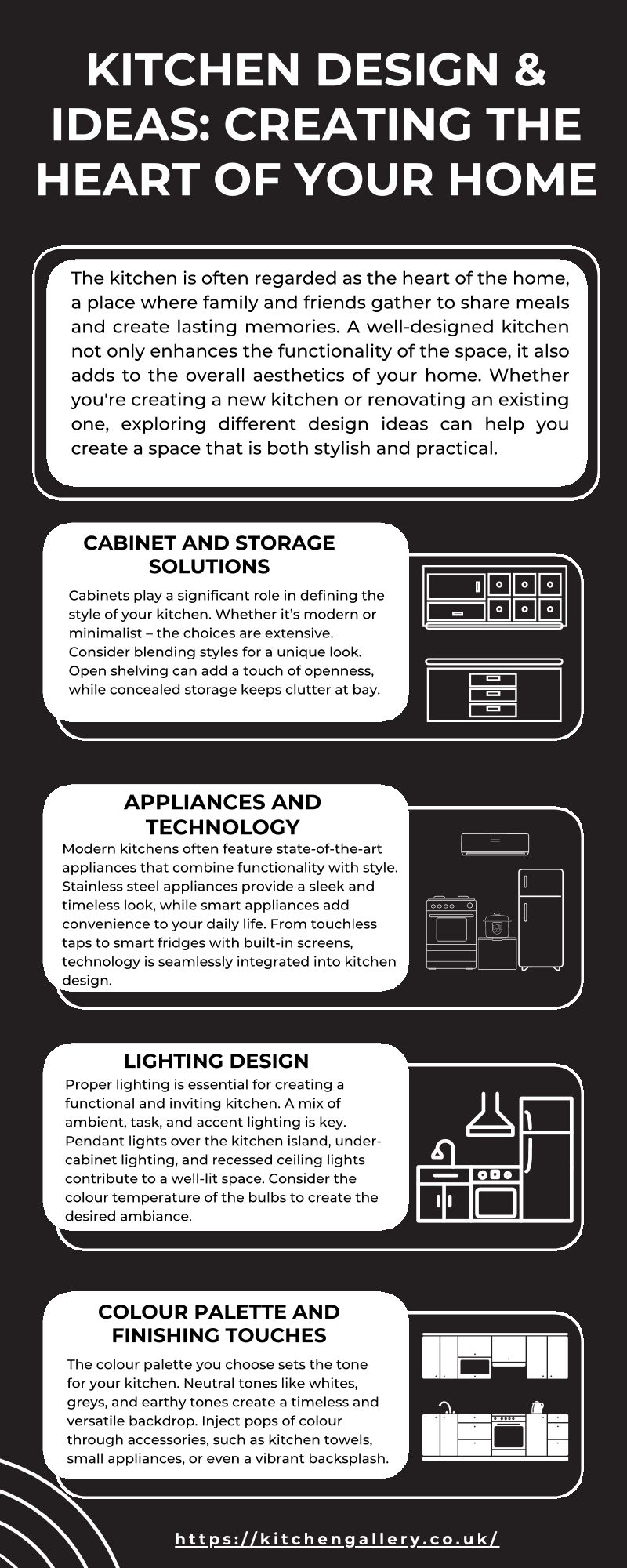 KITCHEN DESIGN & IDEAS: CREATING THE HEART OF YOUR HOME

The kitchen is often regarded as the heart of the home, a place where family and friends gather to share meals and create lasting memories. A well-designed kitchen not only enhances the functionality of the space, it also adds to the overall aesthetics of your home. Whether you're creating a new kitchen or renovating an existing one, exploring different design ideas can help you create a space that is both stylish and practical.

CABINET AND STORAGE SOLUTIONS

Cabinets play a significant role in defining the style of your kitchen. Whether it's modern or minimalist – the choices are extensive. Consider blending styles for a unique look. Open shelving can add a touch of openness, while concealed storage keeps clutter at bay.

APPLIANCES AND TECHNOLOGY

Modern kitchens often feature state-of-the-art appliances that combine functionality with style. Stainless steel appliances provide a sleek and timeless look, while smart appliances add convenience to your daily life. From touchless taps to smart fridges with built-in screens, technology is seamlessly integrated into kitchen design.

LIGHTING DESIGN

Proper lighting is essential for creating a functional and inviting kitchen. A mix of ambient, task, and accent lighting is key. Pendant lights over the kitchen island, under-cabinet lighting, and recessed ceiling lights contribute to a well-lit space. Consider the colour temperature of the bulbs to create the desired ambiance.

COLOUR PALETTE AND FINISHING TOUCHES

The colour palette you choose sets the tone for your kitchen. Neutral tones like whites, greys, and earthy tones create a timeless and versatile backdrop. Inject pops of colour through accessories, such as kitchen towels, small appliances, or even a vibrant backsplash.

https://kitchengallery.co.uk/